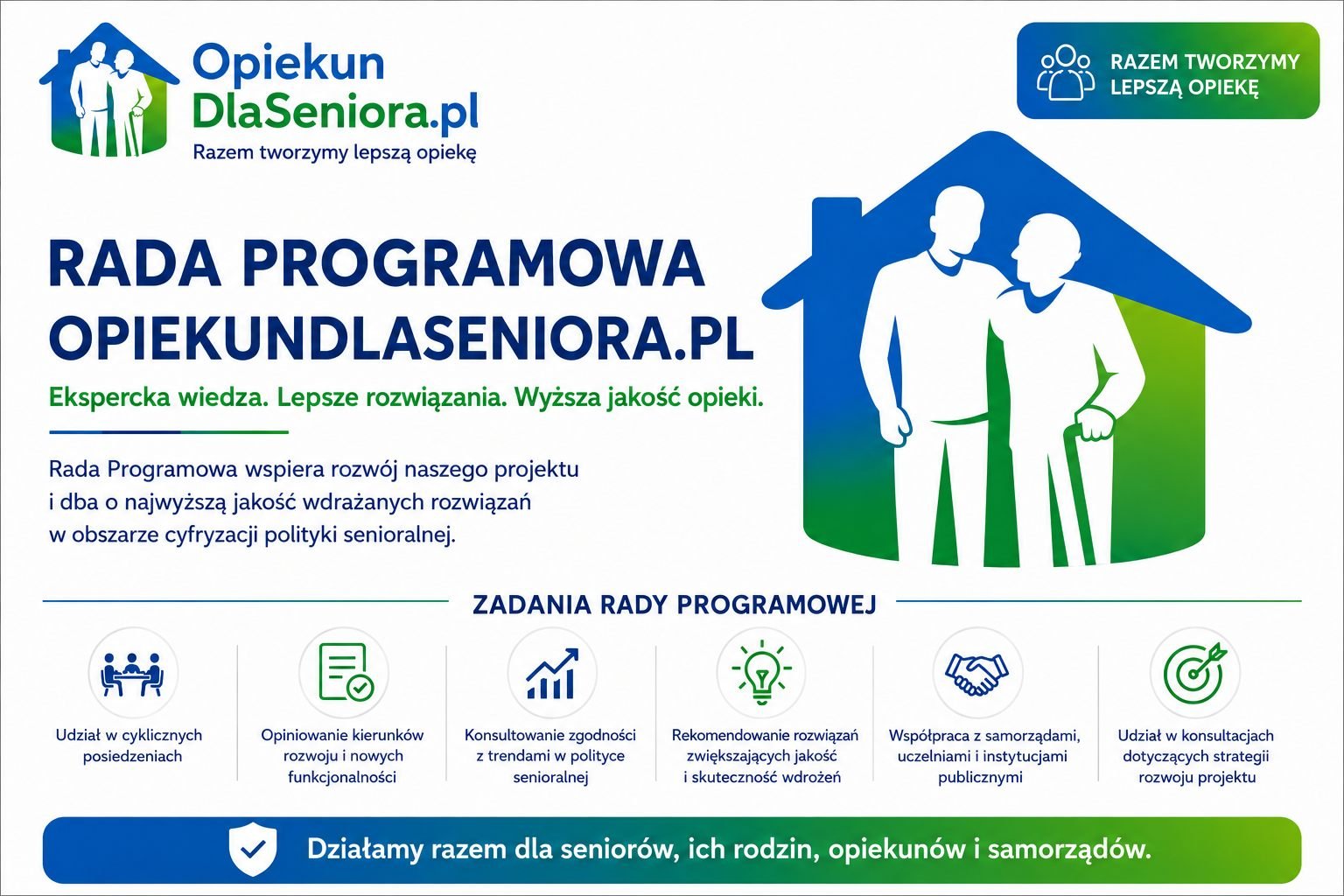 Opiekun
DlaSeniora.pl
Razem tworzymy lepszą opiekę

RAZEM TWORZYMY LEPSZĄ OPIEKĘ

RADA PROGRAMOWA
OPIEKUNDLASENIORA.PL

Ekspercka wiedza. Lepsze rozwiązania. Wyższa jakość opieki.

Rada Programowa wspiera rozwój naszego projektu i dba o najwyższą jakość wdrażanych rozwiązań w obszarze cyfryzacji polityki senioralnej.

ZADANIA RADY PROGRAMOWEJ

Udział w cyklicznych posiedzeniach

Opiniowanie kierunków rozwoju i nowych funkcjonalności

Konsultowanie zgodności z trendami w polityce senioralnej

Rekomendowanie rozwiązań zwiększających jakość i skuteczność wdrożeń

Współpraca z samorządami, uczelniami i instytucjami publicznymi

Udział w konsultacjach dotyczących strategii rozwoju projektu

Działamy razem dla seniorów, ich rodzin, opiekunów i samorządów.